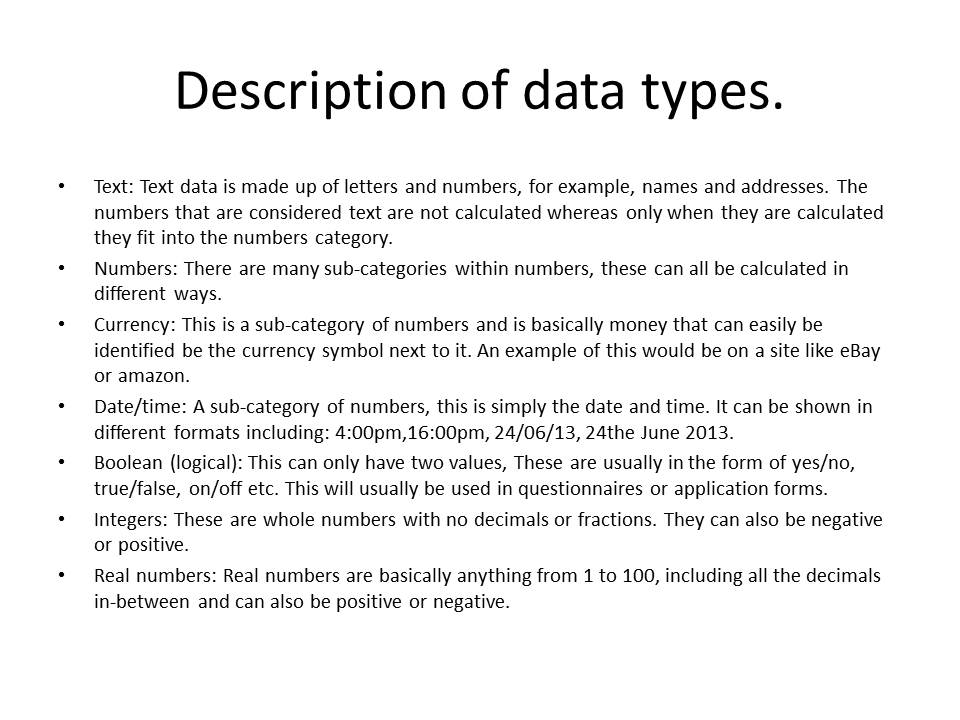 Description of data types.

• Text: Text data is made up of letters and numbers, for example, names and addresses. The numbers that are considered text are not calculated whereas only when they are calculated they fit into the numbers category.

• Numbers: There are many sub-categories within numbers, these can all be calculated in different ways.

• Currency: This is a sub-category of numbers and is basically money that can easily be identified be the currency symbol next to it. An example of this would be on a site like eBay or amazon.

• Date/time: A sub-category of numbers, this is simply the date and time. It can be shown in different formats including: 4:00pm,16:00pm, 24/06/13, 24the June 2013.

• Boolean (logical): This can only have two values, These are usually in the form of yes/no, true/false, on/off etc. This will usually be used in questionnaires or application forms.

• Integers: These are whole numbers with no decimals or fractions. They can also be negative or positive.

• Real numbers: Real numbers are basically anything from 1 to 100, including all the decimals in-between and can also be positive or negative.